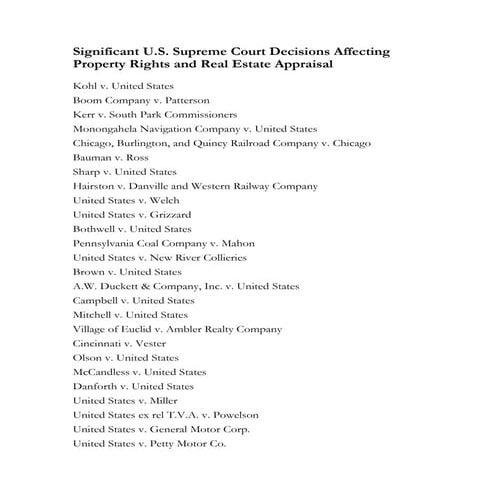 Significant U.S. Supreme Court Decisions Affecting Property Rights and Real Estate Appraisal

Kohl v. United States
Boom Company v. Patterson
Kerr v. South Park Commissioners
Monongahela Navigation Company v. United States
Chicago, Burlington, and Quincy Railroad Company v. Chicago
Bauman v. Ross
Sharp v. United States
Hairston v. Danville and Western Railway Company
United States v. Welch
United States v. Grizzard
Bothwell v. United States
Pennsylvania Coal Company v. Mahon
United States v. New River Collieries
Brown v. United States
A.W. Duckett & Company, Inc. v. United States
Campbell v. United States
Mitchell v. United States
Village of Euclid v. Ambler Realty Company
Cincinnati v. Vester
Olson v. United States
McCandless v. United States
Danforth v. United States
United States v. Miller
United States ex rel T.V.A. v. Powelson
United States v. General Motor Corp.
United States v. Petty Motor Co.